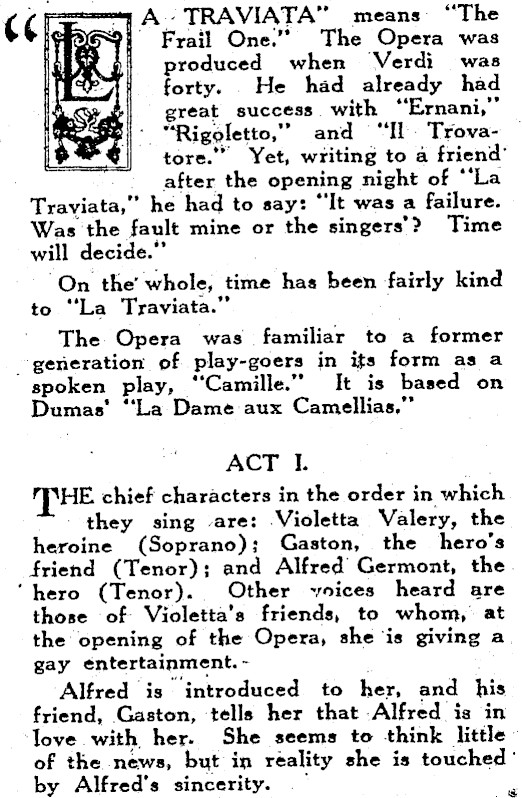 "LA TRAVIATA" means "The Frail One." The Opera was produced when Verdi was forty. He had already had great success with "Ernani," "Rigoletto," and "Il Trovatore." Yet, writing to a friend after the opening night of "La Traviata," he had to say: "It was a failure. Was the fault mine or the singers'? Time will decide."

On the whole, time has been fairly kind to "La Traviata."

The Opera was familiar to a former generation of play-goers in its form as a spoken play, "Camille." It is based on Dumas' "La Dame aux Camellias."

ACT I.

THE chief characters in the order in which they sing are: Violetta Valery, the heroine (Soprano); Gaston, the hero's friend (Tenor); and Alfred Germont, the hero (Tenor). Other voices heard are those of Violetta's friends, to whom, at the opening of the Opera, she is giving a gay entertainment.

Alfred is introduced to her, and his friend, Gaston, tells her that Alfred is in love with her. She seems to think little of the news, but in reality she is touched by Alfred's sincerity.